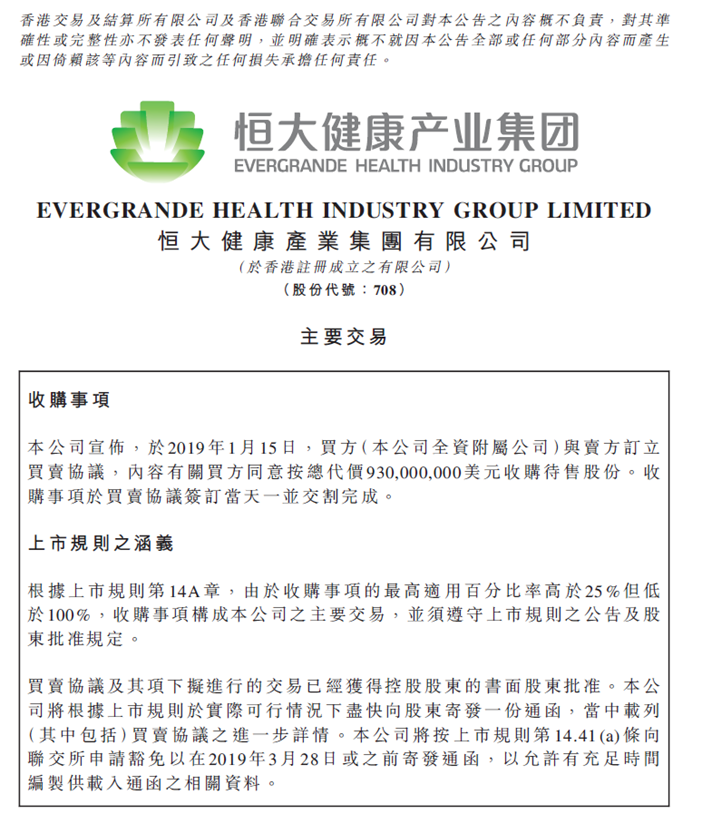 香港交易及結算所有限公司及香港聯合交易所有限公司對本公告之內容概不負責，對其準確性或完整性亦不發表任何聲明，並明確表示概不就因本公告全部或任何部分內容而產生或因倚賴該等內容而引致之任何損失承擔任何責任。

恒大健康产业集团
EVERGRANDE HEALTH INDUSTRY GROUP

EVERGRANDE HEALTH INDUSTRY GROUP LIMITED
恒大健康產業集團有限公司
（於香港註冊成立之有限公司）
（股份代號：708）

主要交易

收購事項

本公司宣佈，於2019年1月15日，買方（本公司全資附屬公司）與賣方訂立買賣協議，內容有關買方同意按總代價930,000,000美元收購待售股份。收購事項於買賣協議簽訂當天一並交割完成。

上市規則之涵義

根據上市規則第14A章，由於收購事項的最高適用百分比率高於25%但低於100%，收購事項構成本公司之主要交易，並須遵守上市規則之公告及股東批准規定。

買賣協議及其項下擬進行的交易已經獲得控股股東的書面股東批准。本公司將根據上市規則於實際可行情況下盡快向股東寄發一份通函，當中載列（其中包括）買賣協議之進一步詳情。本公司將按上市規則第14.41(a)條向聯交所申請豁免以在2019年3月28日或之前寄發通函，以允許有充足時間編製供載入通函之相關資料。